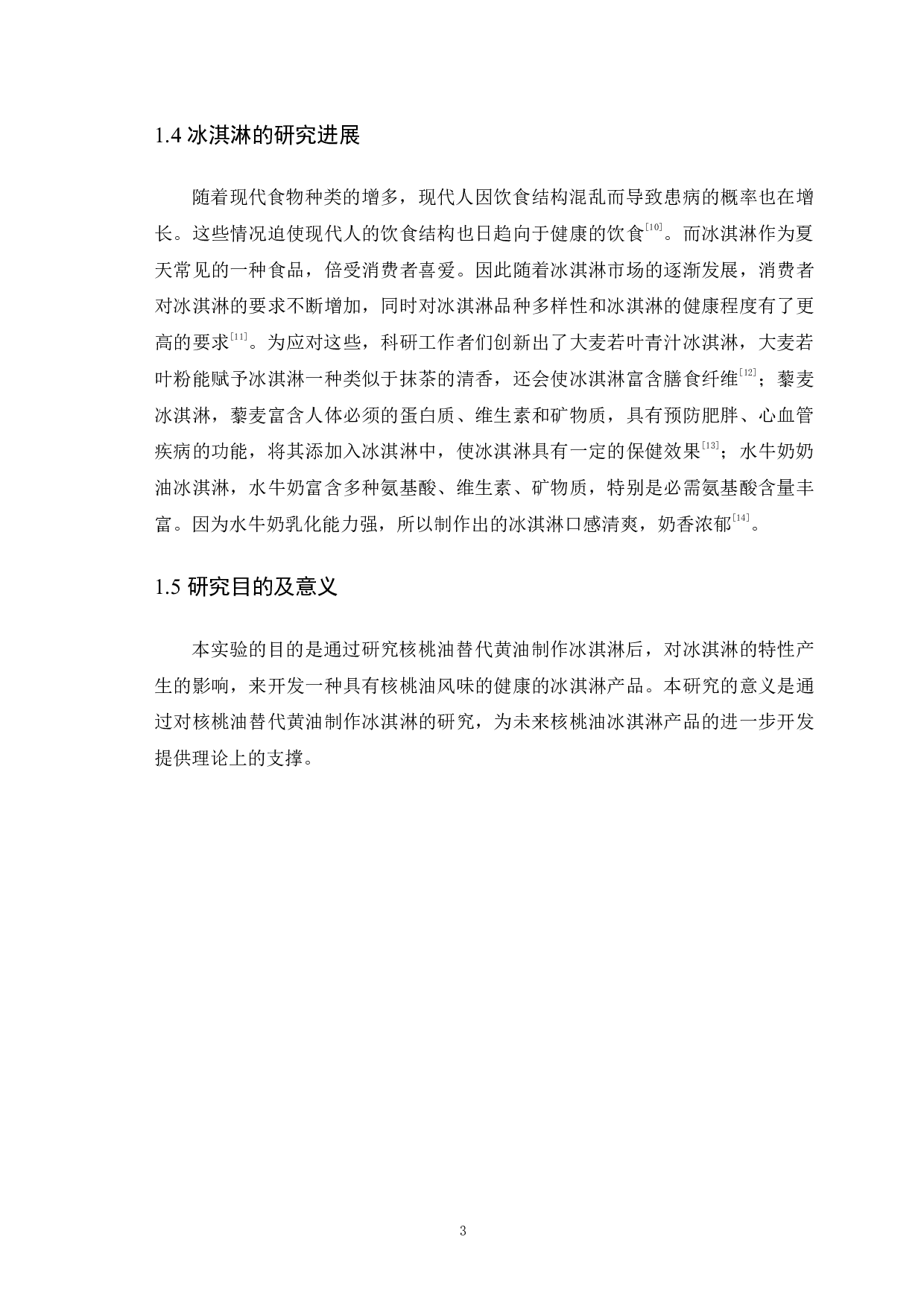 1.4 冰淇淋的研究进展

随着现代食物种类的增多，现代人因饮食结构混乱而导致患病的概率也在增长。这些情况迫使现代人的饮食结构也日趋向于健康的饮食$^{[10]}$。而冰淇淋作为夏天常见的一种食品，倍受消费者喜爱。因此随着冰淇淋市场的逐渐发展，消费者对冰淇淋的要求不断增加，同时对冰淇淋品种多样性和冰淇淋的健康程度有了更高的要求$^{[11]}$。为应对这些，科研工作者们创新出了大麦若叶青汁冰淇淋，大麦若叶粉能赋予冰淇淋一种类似于抹茶的清香，还会使冰淇淋富含膳食纤维$^{[12]}$；藜麦冰淇淋，藜麦富含人体必须的蛋白质、维生素和矿物质，具有预防肥胖、心血管疾病的功能，将其添加入冰淇淋中，使冰淇淋具有一定的保健效果$^{[13]}$；水牛奶奶油冰淇淋，水牛奶富含多种氨基酸、维生素、矿物质，特别是必需氨基酸含量丰富。因为水牛奶乳化能力强，所以制作出的冰淇淋口感清爽，奶香浓郁$^{[14]}$。

1.5 研究目的及意义

本实验的目的是通过研究核桃油替代黄油制作冰淇淋后，对冰淇淋的特性产生的影响，来开发一种具有核桃油风味的健康的冰淇淋产品。本研究的意义是通过对核桃油替代黄油制作冰淇淋的研究，为未来核桃油冰淇淋产品的进一步开发提供理论上的支撑。

3